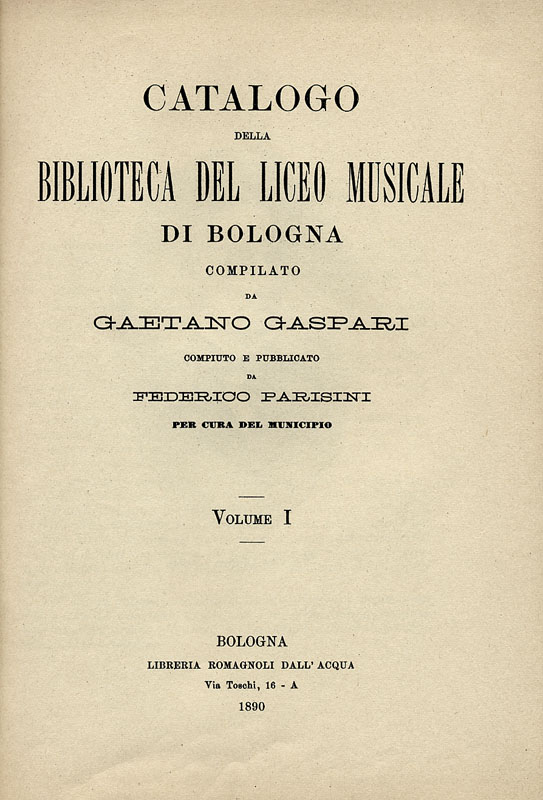 CATALOGO

DELLA

BIBLIOTECA DEL LICEO MUSICALE

DI BOLOGNA

COMPILATO

DA

GAETANO GASPARI

COMPIUTO E PUBBLICATO

DA

FEDERICO PARISINI

PER CURA DEL MUNICIPIO

VOLUME I

BOLOGNA

LIBRERIA ROMAGNOLI DALL' ACQUA

Via Toschi, 16 - A

1890